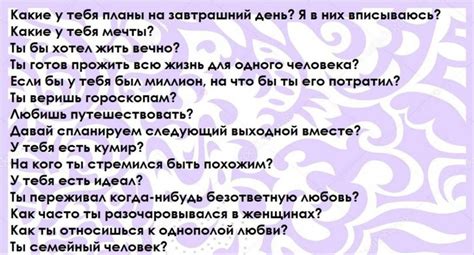 Какие у тебя планы на завтрашний день? Я в них вписываюсь?
Какие у тебя мечты?
Ты бы хотел жить вечно?
Ты готов прожить всю жизнь для одного человека?
Если бы у тебя был миллион, на что бы ты его потратил?
Ты веришь гороскопам?
Любишь путешествовать?
Давай спланируем следующий выходной вместе?
У тебя есть кумир?
На кого ты стремился быть похожим?
У тебя есть идеал?
Ты переживал когда-нибудь безответную любовь?
Как часто ты разочаровывался в женщинах?
Как ты относишься к однополой любви?
Ты семейный человек?